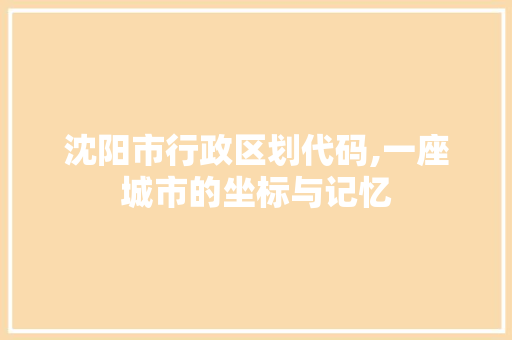 沈阳市行政区划代码,一座城市的坐标与记忆